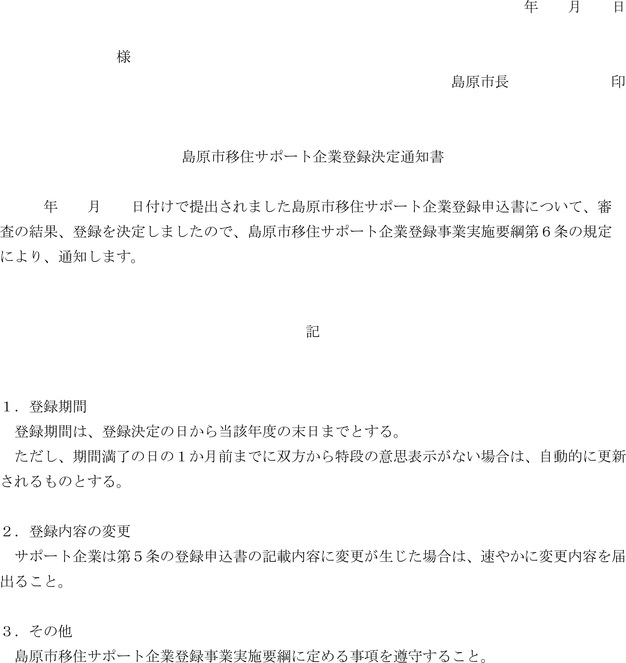 年　　月　　日

様

島原市長　　　　　　印

島原市移住サポート企業登録決定通知書

年　　月　　日付けで提出されました島原市移住サポート企業登録申込書について、審査の結果、登録を決定しましたので、島原市移住サポート企業登録事業実施要綱第６条の規定により、通知します。

記

１．登録期間
登録期間は、登録決定の日から当該年度の末日までとする。
ただし、期間満了の日の１か月前までに双方から特段の意思表示がない場合は、自動的に更新されるものとする。

２．登録内容の変更
サポート企業は第５条の登録申込書の記載内容に変更が生じた場合は、速やかに変更内容を届出ること。

３．その他
島原市移住サポート企業登録事業実施要綱に定める事項を遵守すること。